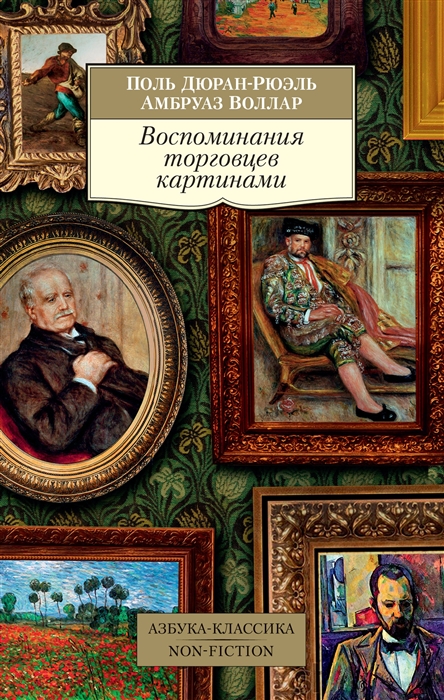 Поль Дюран-Рюэль
Амбруаз Воллар

Воспоминания торговцев картинами

АЗБУКА-КЛАССИКА
NON-FICTION